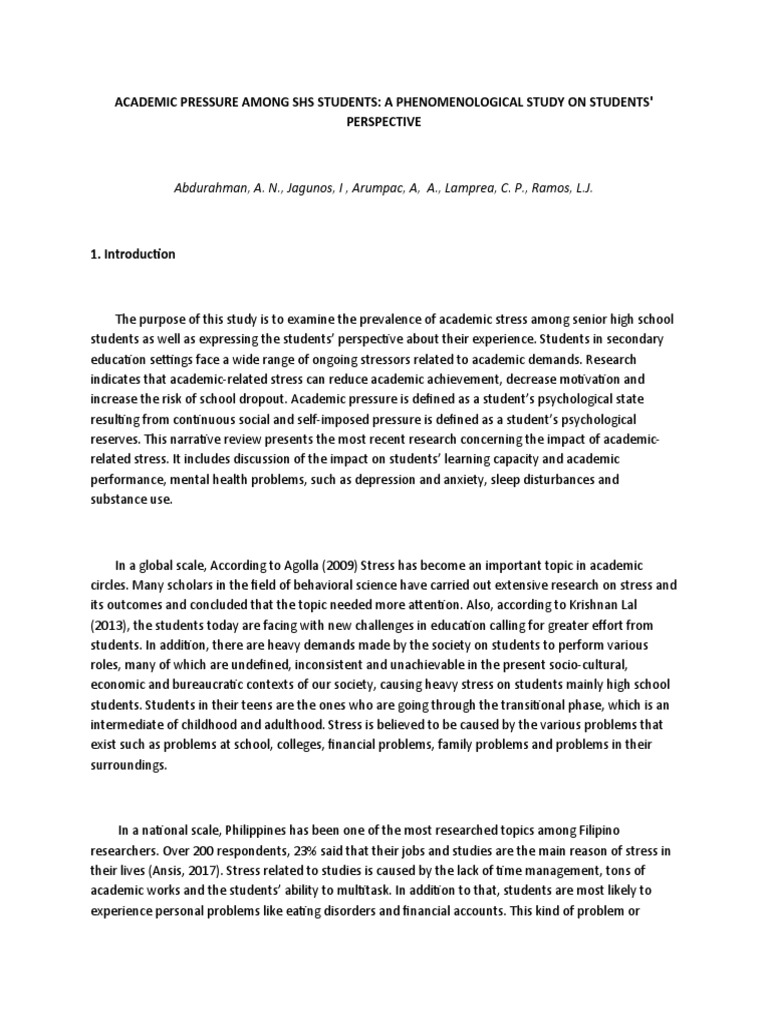 ACADEMIC PRESSURE AMONG SHS STUDENTS: A PHENOMENOLOGICAL STUDY ON STUDENTS' PERSPECTIVE

Abdurahman, A. N., Jagunos, I , Arumpac, A, A., Lamprea, C. P., Ramos, L.J.

1. Introduction

The purpose of this study is to examine the prevalence of academic stress among senior high school students as well as expressing the students' perspective about their experience. Students in secondary education settings face a wide range of ongoing stressors related to academic demands. Research indicates that academic-related stress can reduce academic achievement, decrease motivation and increase the risk of school dropout. Academic pressure is defined as a student's psychological state resulting from continuous social and self-imposed pressure is defined as a student's psychological reserves. This narrative review presents the most recent research concerning the impact of academic-related stress. It includes discussion of the impact on students' learning capacity and academic performance, mental health problems, such as depression and anxiety, sleep disturbances and substance use.

In a global scale, According to Agolla (2009) Stress has become an important topic in academic circles. Many scholars in the field of behavioral science have carried out extensive research on stress and its outcomes and concluded that the topic needed more attention. Also, according to Krishnan Lal (2013), the students today are facing with new challenges in education calling for greater effort from students. In addition, there are heavy demands made by the society on students to perform various roles, many of which are undefined, inconsistent and unachievable in the present socio-cultural, economic and bureaucratic contexts of our society, causing heavy stress on students mainly high school students. Students in their teens are the ones who are going through the transitional phase, which is an intermediate of childhood and adulthood. Stress is believed to be caused by the various problems that exist such as problems at school, colleges, financial problems, family problems and problems in their surroundings.

In a national scale, Philippines has been one of the most researched topics among Filipino researchers. Over 200 respondents, 23% said that their jobs and studies are the main reason of stress in their lives (Ansis, 2017). Stress related to studies is caused by the lack of time management, tons of academic works and the students' ability to multitask. In addition to that, students are most likely to experience personal problems like eating disorders and financial accounts. This kind of problem or